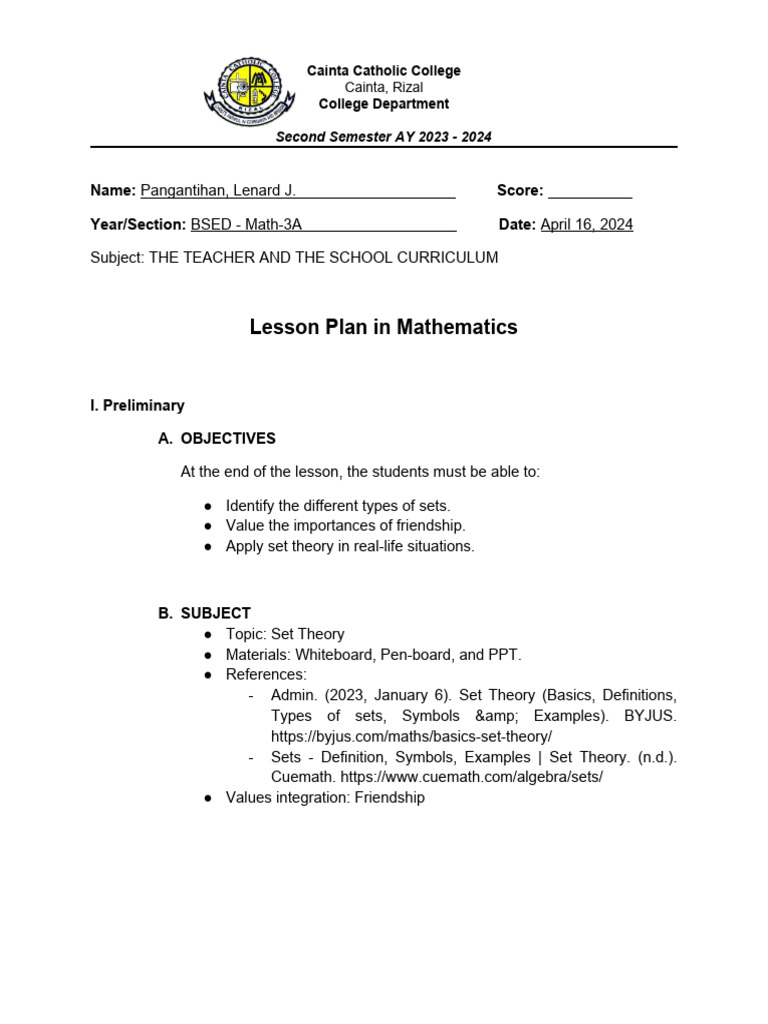 Cainta Catholic College
Cainta, Rizal
College Department

Second Semester AY 2023 - 2024

Name: Pangantihan, Lenard J. Score: __________

Year/Section: BSED - Math-3A Date: April 16, 2024

Subject: THE TEACHER AND THE SCHOOL CURRICULUM

Lesson Plan in Mathematics

I. Preliminary

A. OBJECTIVES

At the end of the lesson, the students must be able to:

● Identify the different types of sets.
● Value the importances of friendship.
● Apply set theory in real-life situations.

B. SUBJECT
● Topic: Set Theory
● Materials: Whiteboard, Pen-board, and PPT.
● References:
- Admin. (2023, January 6). Set Theory (Basics, Definitions, Types of sets, Symbols &amp; Examples). BYJUS. https://byjus.com/maths/basics-set-theory/
- Sets - Definition, Symbols, Examples | Set Theory. (n.d.). Cuemath. https://www.cuemath.com/algebra/sets/
● Values integration: Friendship